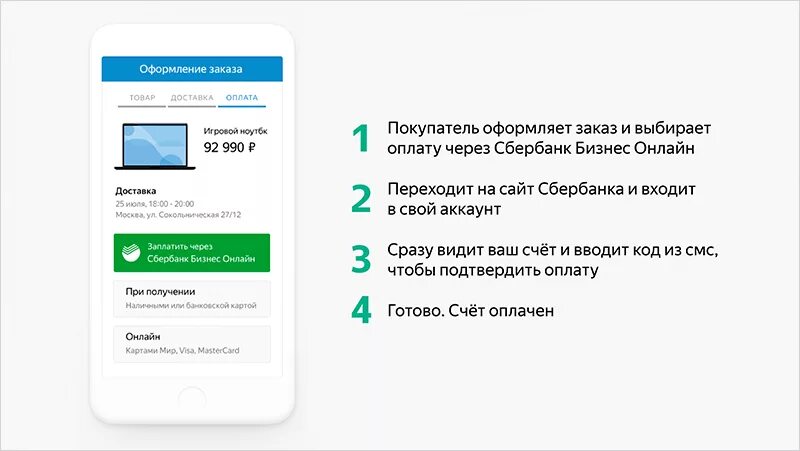 Оформление заказа

ТОВАР ДОСТАВКА ОПЛАТА

Игровой ноутбк
92 990 ₽

Доставка
25 июля, 18:00 – 20:00
Москва, ул. Сокольническая 27/12

Заплатить через
Сбербанк Бизнес Онлайн

При получении
Наличными или банковской картой

Онлайн
Картами Мир, Visa, MasterCard

1 Покупатель оформляет заказ и выбирает оплату через Сбербанк Бизнес Онлайн

2 Переходит на сайт Сбербанка и входит в свой аккаунт

3 Сразу видит ваш счёт и вводит код из смс, чтобы подтвердить оплату

4 Готово. Счёт оплачен